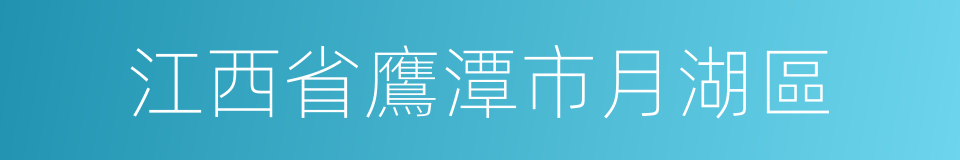 江西省鷹潭市月湖區